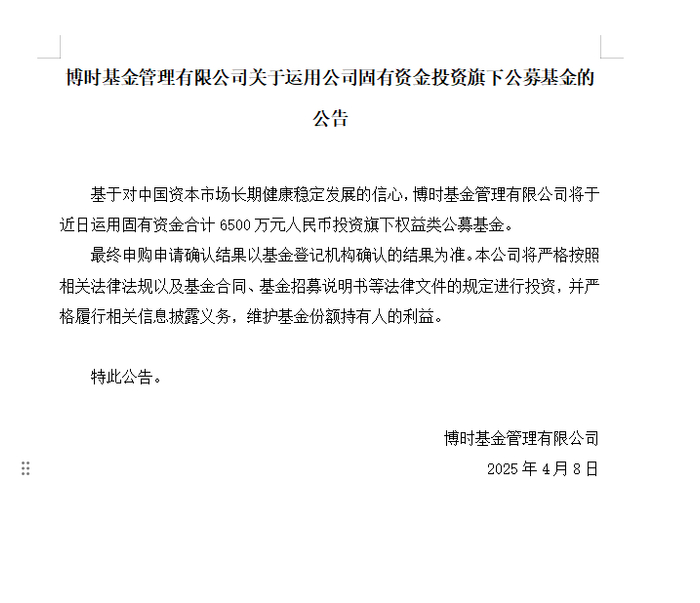 博时基金管理有限公司关于运用公司固有资金投资旗下公募基金的公告

基于对中国资本市场长期健康稳定发展的信心，博时基金管理有限公司将于近日运用固有资金合计 6500 万元人民币投资旗下权益类公募基金。

最终申购申请确认结果以基金登记机构确认的结果为准。本公司将严格按照相关法律法规以及基金合同、基金招募说明书等法律文件的规定进行投资，并严格履行相关信息披露义务，维护基金份额持有人的利益。

特此公告。

博时基金管理有限公司

2025 年 4 月 8 日